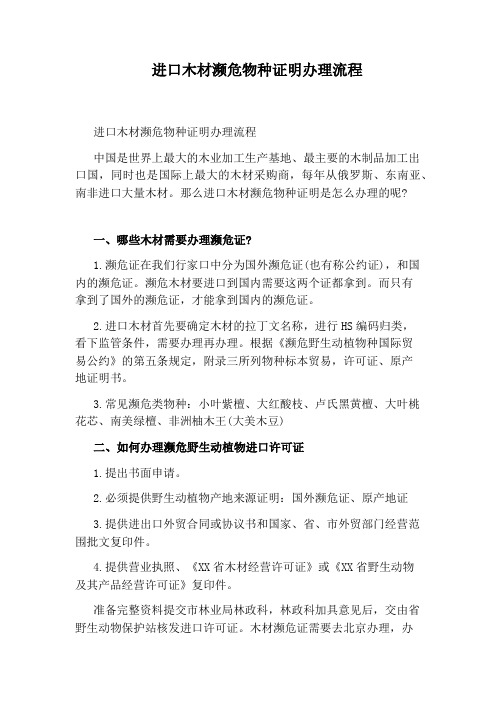 进口木材濒危物种证明办理流程

进口木材濒危物种证明办理流程

中国是世界上最大的木业加工生产基地、最主要的木制品加工出口国，同时也是国际上最大的木材采购商，每年从俄罗斯、东南亚、南非进口大量木材。那么进口木材濒危物种证明是怎么办理的呢?

一、哪些木材需要办理濒危证?

1.濒危证在我们行家口中分为国外濒危证(也有称公约证)，和国内的濒危证。濒危木材要进口到国内需要这两个证都拿到。而只有拿到了国外的濒危证，才能拿到国内的濒危证。

2.进口木材首先要确定木材的拉丁文名称，进行HS编码归类，看下监管条件，需要办理再办理。根据《濒危野生动植物种国际贸易公约》的第五条规定，附录三所列物种标本贸易，许可证、原产地证明书。

3.常见濒危类物种：小叶紫檀、大红酸枝、卢氏黑黄檀、大叶桃花芯、南美绿檀、非洲柚木王(大美木豆)

二、如何办理濒危野生动植物进口许可证

1.提出书面申请。

2.必须提供野生动植物产地来源证明：国外濒危证、原产地证

3.提供进出口外贸合同或协议书和国家、省、市外贸部门经营范围批文复印件。

4.提供营业执照、《XX省木材经营许可证》或《XX省野生动物及其产品经营许可证》复印件。

准备完整资料提交市林业局林政科，林政科加具意见后，交由省野生动物保护站核发进口许可证。木材濒危证需要去北京办理，办